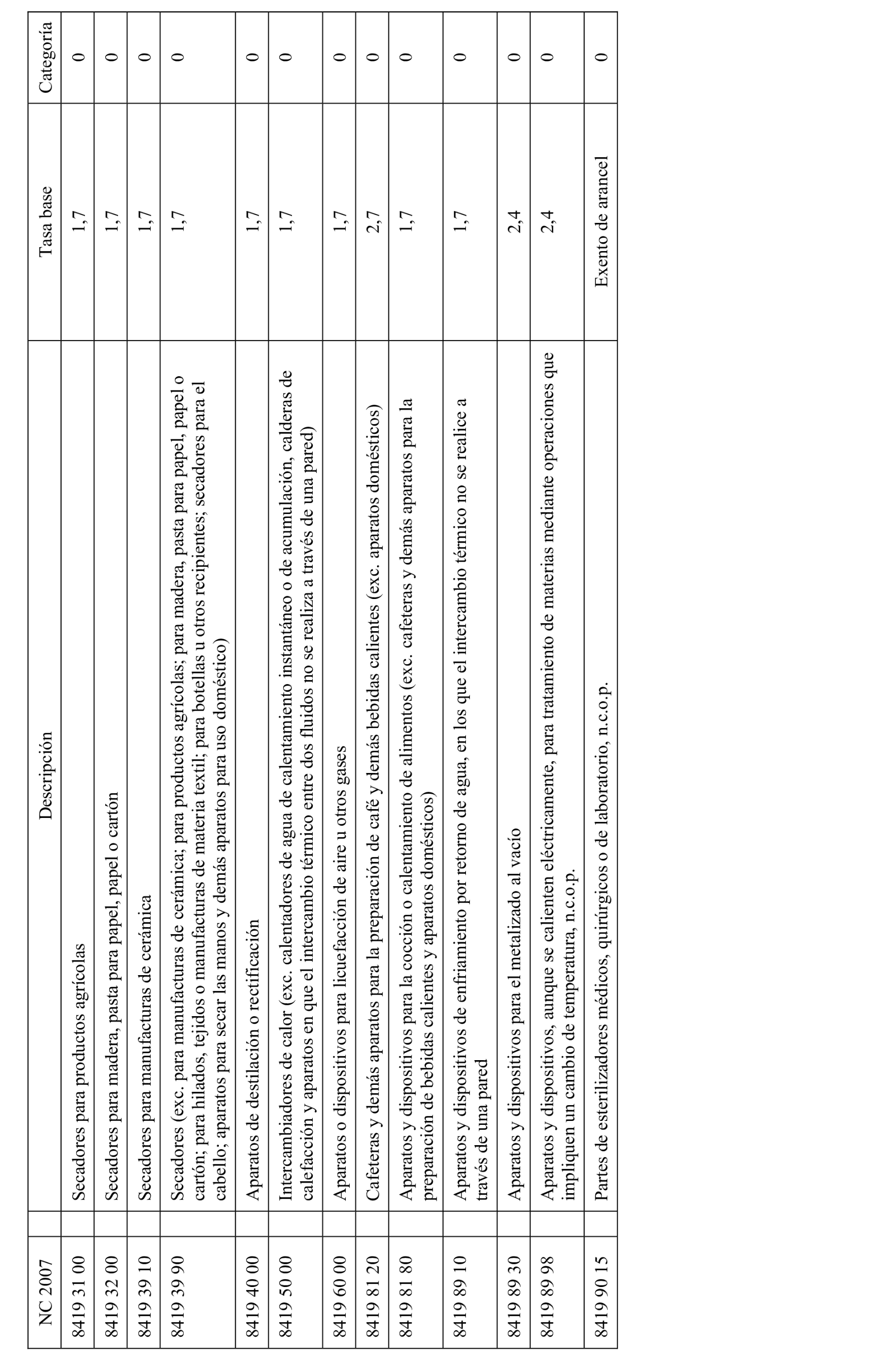 | NC 2007 | Descripción | Tasa base | Categoría |
|---|---|---|---|
| 8419 31 00 | Secadores para productos agrícolas | 1,7 | 0 |
| 8419 32 00 | Secadores para madera, pasta para papel, papel o cartón | 1,7 | 0 |
| 8419 39 10 | Secadores para manufacturas de cerámica | 1,7 | 0 |
| 8419 39 90 | Secadores (exc. para manufacturas de cerámica; para productos agrícolas; para madera, pasta para papel, papel o cartón; para hilados, tejidos o manufacturas de materia textil; para botellas u otros recipientes; secadores para el cabello; aparatos para secar las manos y demás aparatos para uso doméstico) | 1,7 | 0 |
| 8419 40 00 | Aparatos de destilación o rectificación | 1,7 | 0 |
| 8419 50 00 | Intercambiadores de calor (exc. calentadores de agua de calentamiento instantáneo o de acumulación, calderas de calefacción y aparatos en que el intercambio térmico entre dos fluidos no se realiza a través de una pared) | 1,7 | 0 |
| 8419 60 00 | Aparatos o dispositivos para licuefacción de aire u otros gases | 1,7 | 0 |
| 8419 81 20 | Cafeteras y demás aparatos para la preparación de café y demás bebidas calientes (exc. aparatos domésticos) | 2,7 | 0 |
| 8419 81 80 | Aparatos y dispositivos para la cocción o calentamiento de alimentos (exc. cafeteras y demás aparatos para la preparación de bebidas calientes y aparatos domésticos) | 1,7 | 0 |
| 8419 89 10 | Aparatos y dispositivos de enfriamiento por retorno de agua, en los que el intercambio térmico no se realice a través de una pared | 1,7 | 0 |
| 8419 89 30 | Aparatos y dispositivos para el metalizado al vacío | 2,4 | 0 |
| 8419 89 98 | Aparatos y dispositivos, aunque se calienten eléctricamente, para tratamiento de materias mediante operaciones que impliquen un cambio de temperatura, n.c.o.p. | 2,4 | 0 |
| 8419 90 15 | Partes de esterilizadores médicos, quirúrgicos o de laboratorio, n.c.o.p. | Exento de arancel | 0 |